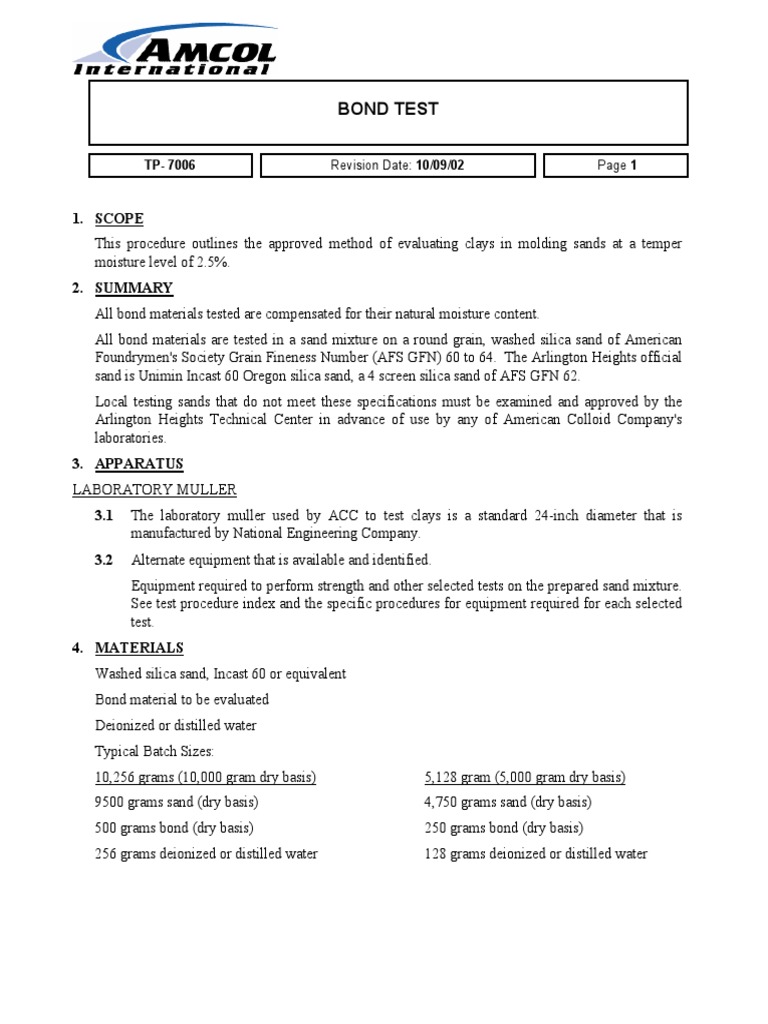 AMCOL
International

BOND TEST

TP- 7006

Revision Date: 10/09/02

Page 1

1. SCOPE

This procedure outlines the approved method of evaluating clays in molding sands at a temper moisture level of 2.5%.

2. SUMMARY

All bond materials tested are compensated for their natural moisture content.

All bond materials are tested in a sand mixture on a round grain, washed silica sand of American Foundrymen's Society Grain Fineness Number (AFS GFN) 60 to 64. The Arlington Heights official sand is Unimin Incast 60 Oregon silica sand, a 4 screen silica sand of AFS GFN 62.

Local testing sands that do not meet these specifications must be examined and approved by the Arlington Heights Technical Center in advance of use by any of American Colloid Company's laboratories.

3. APPARATUS

LABORATORY MULLER

3.1 The laboratory muller used by ACC to test clays is a standard 24-inch diameter that is manufactured by National Engineering Company.

3.2 Alternate equipment that is available and identified.

Equipment required to perform strength and other selected tests on the prepared sand mixture. See test procedure index and the specific procedures for equipment required for each selected test.

4. MATERIALS

Washed silica sand, Incast 60 or equivalent

Bond material to be evaluated

Deionized or distilled water

Typical Batch Sizes:

10,256 grams (10,000 gram dry basis)
9500 grams sand (dry basis)
500 grams bond (dry basis)
256 grams deionized or distilled water

5,128 gram (5,000 gram dry basis)
4,750 grams sand (dry basis)
250 grams bond (dry basis)
128 grams deionized or distilled water